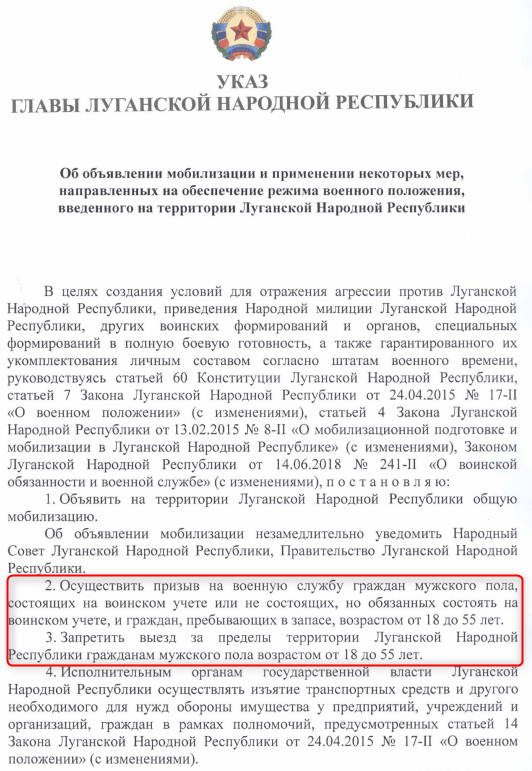 УКАЗ
ГЛАВЫ ЛУГАНСКОЙ НАРОДНОЙ РЕСПУБЛИКИ

Об объявлении мобилизации и применении некоторых мер, направленных на обеспечение режима военного положения, введенного на территории Луганской Народной Республики

В целях создания условий для отражения агрессии против Луганской Народной Республики, приведения Народной милиции Луганской Народной Республики, других воинских формирований и органов, специальных формирований в полную боевую готовность, а также гарантированного их укомплектования личным составом согласно штатам военного времени, руководствуясь статьей 60 Конституции Луганской Народной Республики, статьей 7 Закона Луганской Народной Республики от 24.04.2015 № 17-II «О военном положении» (с изменениями), статьей 4 Закона Луганской Народной Республики от 13.02.2015 № 8-II «О мобилизационной подготовке и мобилизации в Луганской Народной Республике» (с изменениями), Законом Луганской Народной Республики от 14.06.2018 № 241-II «О воинской обязанности и военной службе» (с изменениями), п о с т а н о в л я ю:

1. Объявить на территории Луганской Народной Республики общую мобилизацию.

Об объявлении мобилизации незамедлительно уведомить Народный Совет Луганской Народной Республики, Правительство Луганской Народной Республики.

2. Осуществить призыв на военную службу граждан мужского пола, состоящих на воинском учете или не состоящих, но обязанных состоять на воинском учете, и граждан, пребывающих в запасе, возрастом от 18 до 55 лет.

3. Запретить выезд за пределы территории Луганской Народной Республики гражданам мужского пола возрастом от 18 до 55 лет.

4. Исполнительным органам государственной власти Луганской Народной Республики осуществлять изъятие транспортных средств и другого необходимого для нужд обороны имущества у предприятий, учреждений и организаций, граждан в рамках полномочий, предусмотренных статьей 14 Закона Луганской Народной Республики от 24.04.2015 № 17-II «О военном положении» (с изменениями).